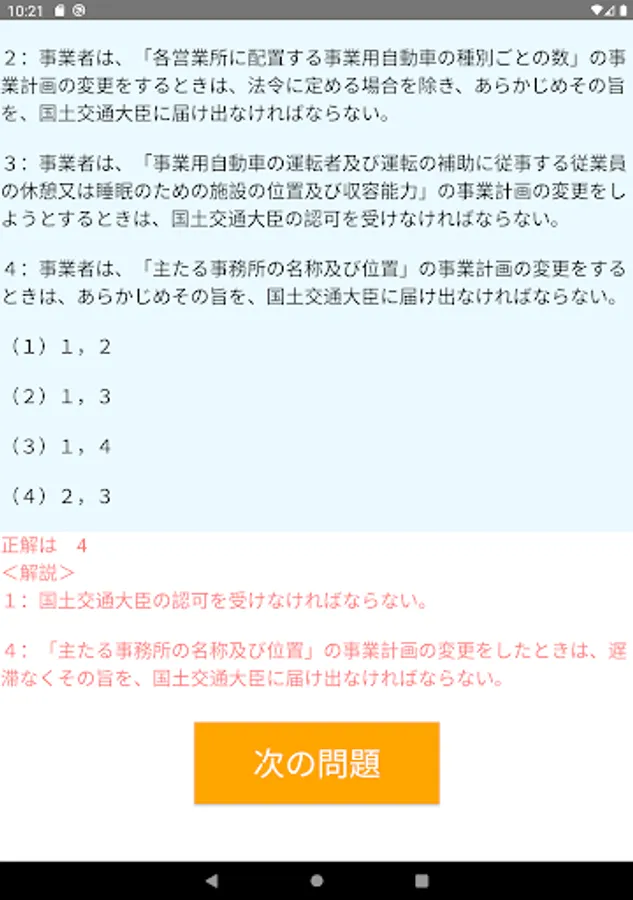 10:21

2：事業者は、「各営業所に配置する事業用自動車の種別ごとの数」の事業計画の変更をするときは、法令に定める場合を除き、あらかじめその旨を、国土交通大臣に届け出なければならない。

3：事業者は、「事業用自動車の運転者及び運転の補助に従事する従業員の休憩又は睡眠のための施設の位置及び収容能力」の事業計画の変更をしようとするときは、国土交通大臣の認可を受けなければならない。

4：事業者は、「主たる事務所の名称及び位置」の事業計画の変更をするときは、あらかじめその旨を、国土交通大臣に届け出なければならない。

（1）1，2

（2）1，3

（3）1，4

（4）2，3

正解は　4
＜解説＞
1：国土交通大臣の認可を受けなければならない。

4：「主たる事務所の名称及び位置」の事業計画の変更をしたときは、遅滞なくその旨を、国土交通大臣に届け出なければならない。

次の問題